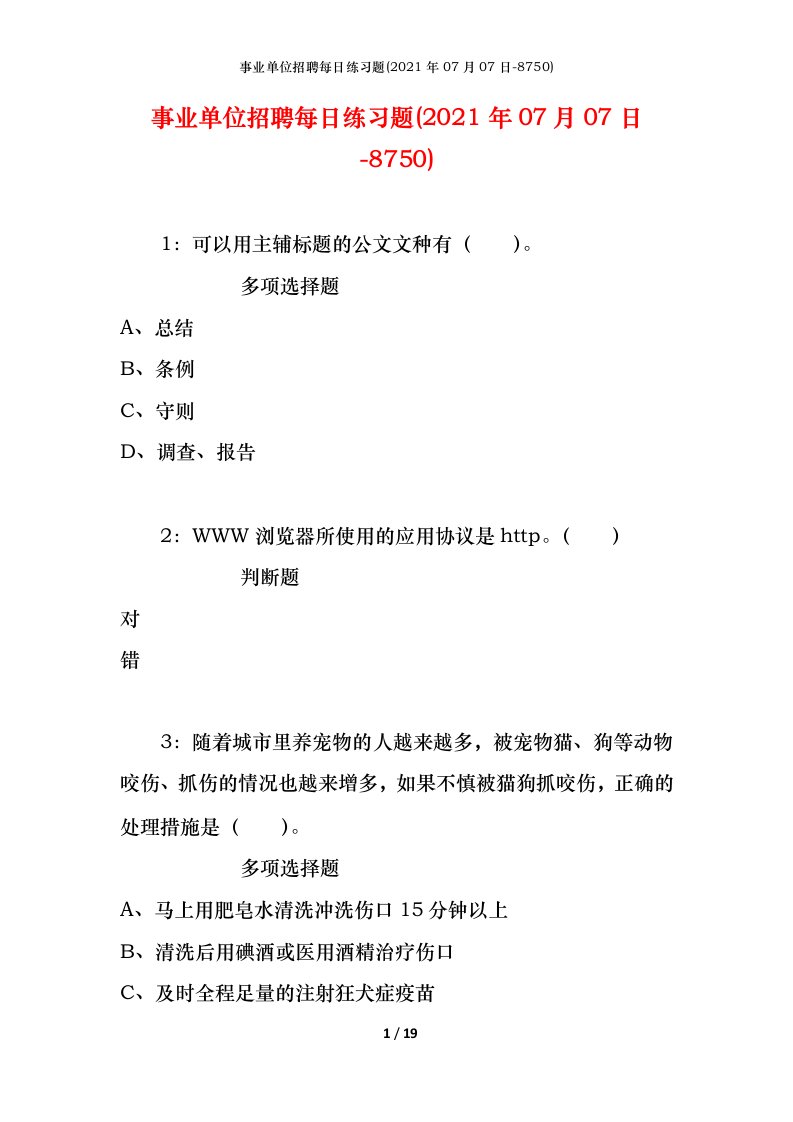 事业单位招聘每日练习题(2021 年 07 月 07 日-8750)

事业单位招聘每日练习题(2021 年 07 月 07 日-8750)

1：可以用主辅标题的公文文种有（　　）。

多项选择题

A、总结

B、条例

C、守则

D、调查、报告

2：WWW 浏览器所使用的应用协议是 http。（　　）

判断题

对

错

3：随着城市里养宠物的人越来越多，被宠物猫、狗等动物咬伤、抓伤的情况也越来增多，如果不慎被猫狗抓咬伤，正确的处理措施是（　　）。

多项选择题

A、马上用肥皂水清洗冲洗伤口 15 分钟以上

B、清洗后用碘酒或医用酒精治疗伤口

C、及时全程足量的注射狂犬症疫苗

1 / 19